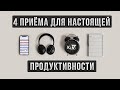 4 ПРИЁМА ДЛЯ НАСТОЯЩЕЙ

ПРОДУКТИВНОСТИ